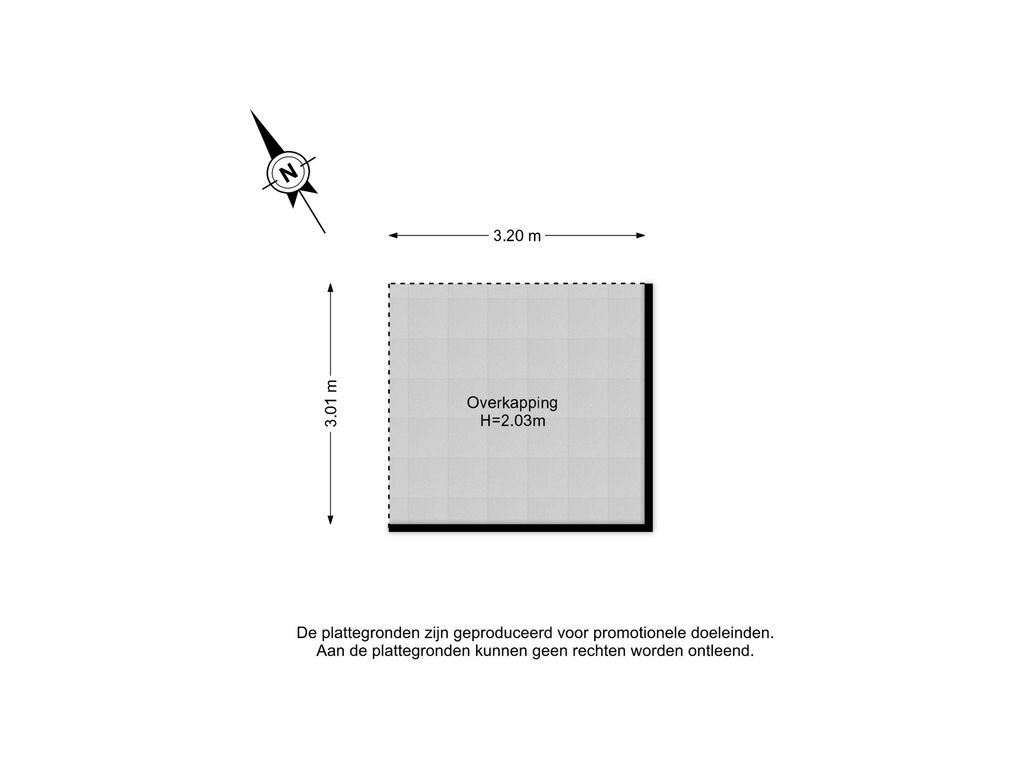 N

3.20 m

3.01 m

Overkapping
H=2.03m

De plattegronden zijn geproduceerd voor promotionele doeleinden.
Aan de plattegronden kunnen geen rechten worden ontleend.